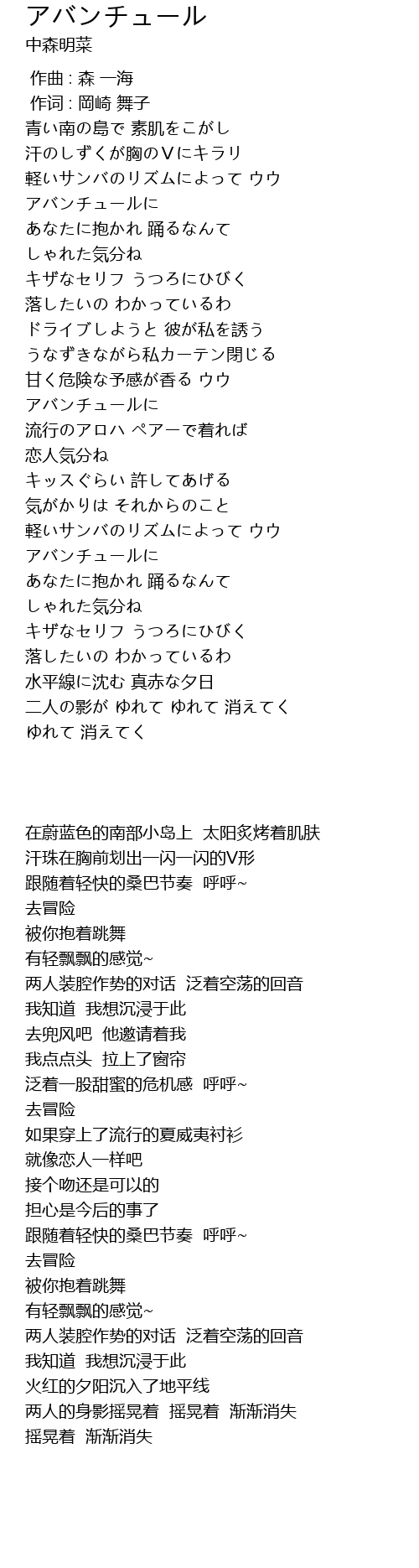 アバンチュール
中森明菜

作曲 : 森 一海
作词 : 岡崎 舞子
青い南の島で 素肌をこがし
汗のしずくが胸のＶにキラリ
軽いサンバのリズムによって ウウ
アバンチュールに
あなたに抱かれ 踊るなんて
しゃれた気分ね
キザなセリフ うつろにひびく
落したいの わかっているわ
ドライブしようと 彼が私を誘う
うなずきながら私カーテン閉じる
甘く危険な予感が香る ウウ
アバンチュールに
流行のアロハ ペアーで着れば
恋人気分ね
キッスぐらい 許してあげる
気がかりは それからのこと
軽いサンバのリズムによって ウウ
アバンチュールに
あなたに抱かれ 踊るなんて
しゃれた気分ね
キザなセリフ うつろにひびく
落したいの わかっているわ
水平線に沈む 真赤な夕日
二人の影が ゆれて ゆれて 消えてく
ゆれて 消えてく

在蔚蓝色的南部小岛上 太阳炙烤着肌肤
汗珠在胸前划出一闪一闪的V形
跟随着轻快的桑巴节奏 呼呼~
去冒险
被你抱着跳舞
有轻飘飘的感觉~
两人装腔作势的对话 泛着空荡的回音
我知道 我想沉浸于此
去兜风吧 他邀请着我
我点点头 拉上了窗帘
泛着一股甜蜜的危机感 呼呼~
去冒险
如果穿上了流行的夏威夷衬衫
就像恋人一样吧
接个吻还是可以的
担心是今后的事了
跟随着轻快的桑巴节奏 呼呼~
去冒险
被你抱着跳舞
有轻飘飘的感觉~
两人装腔作势的对话 泛着空荡的回音
我知道 我想沉浸于此
火红的夕阳沉入了地平线
两人的身影摇晃着 摇晃着 渐渐消失
摇晃着 渐渐消失